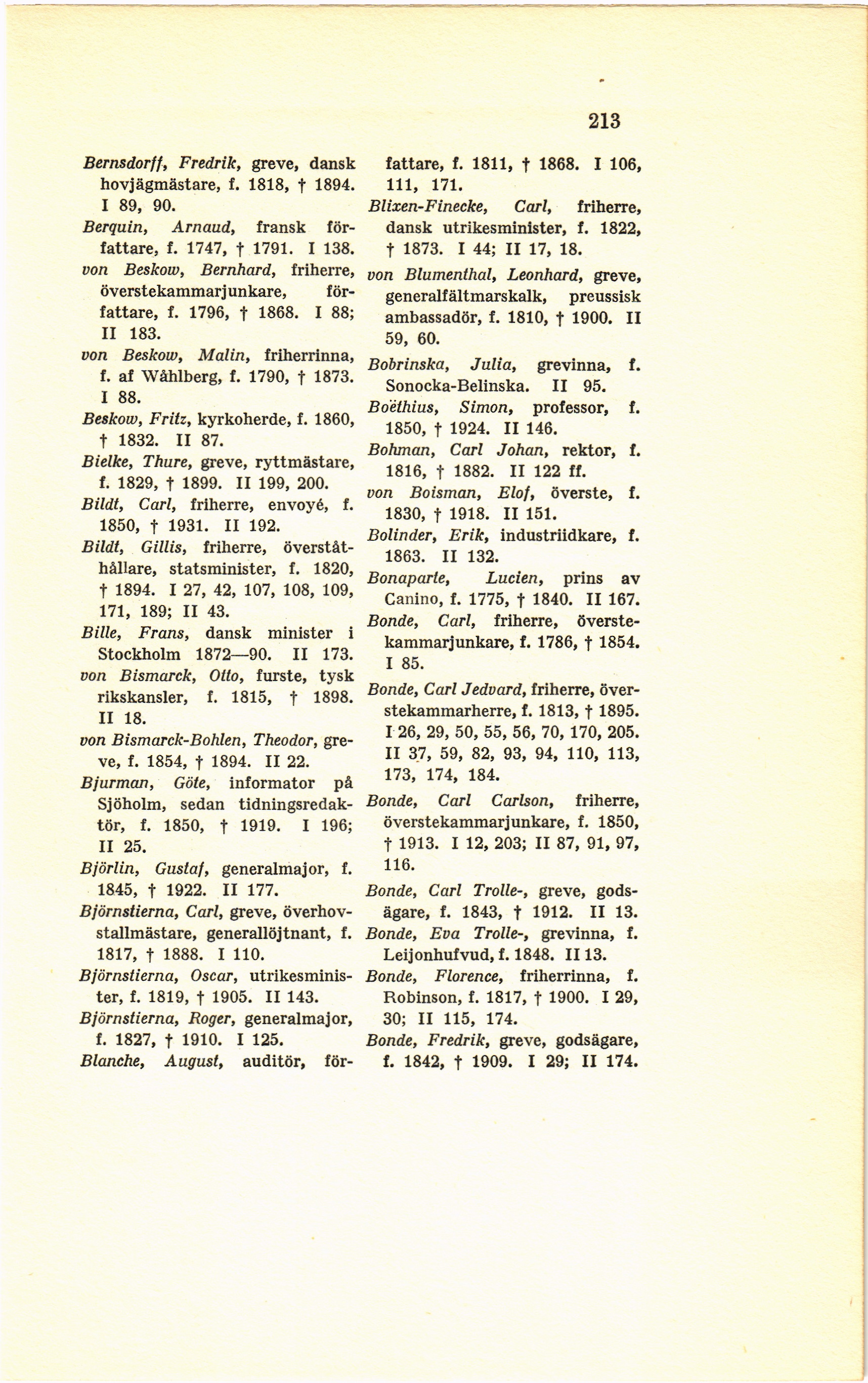 213

Bernsdorff, Fredrik, greve, dansk hovjägmästare, f. 1818, † 1894. I 89, 90.
Berquin, Arnaud, fransk författare, f. 1747, † 1791. I 138.
von Beskow, Bernhard, friherre, överstekammarjunkare, författare, f. 1796, † 1868. I 88; II 183.
von Beskow, Malin, friherrinna, f. af Wåhlberg, f. 1790, † 1873. I 88.
Beskow, Fritz, kyrkoherde, f. 1860, † 1832. II 87.
Bielke, Thure, greve, ryttmästare, f. 1829, † 1899. II 199, 200.
Bildt, Carl, friherre, envoyé, f. 1850, † 1931. II 192.
Bildt, Gillis, friherre, överståthållare, statsminister, f. 1820, † 1894. I 27, 42, 107, 108, 109, 171, 189; II 43.
Bille, Frans, dansk minister i Stockholm 1872—90. II 173.
von Bismarck, Otto, furste, tysk rikskansler, f. 1815, † 1898. II 18.
von Bismarck-Bohlen, Theodor, greve, f. 1854, † 1894. II 22.
Bjurman, Göte, informator på Sjöholm, sedan tidningsredaktör, f. 1850, † 1919. I 196; II 25.
Björlin, Gustaf, generalmajor, f. 1845, † 1922. II 177.
Björnstierna, Carl, greve, överhovstallmästare, generallöjtnant, f. 1817, † 1888. I 110.
Björnstierna, Oscar, utrikesminister, f. 1819, † 1905. II 143.
Björnstierna, Roger, generalmajor, f. 1827, † 1910. I 125.
Blanche, August, auditör, författare, f. 1811, † 1868. I 106, 111, 171.
Blixen-Finecke, Carl, friherre, dansk utrikesminister, f. 1822, † 1873. I 44; II 17, 18.
von Blumenthal, Leonhard, greve, generalfältmarskalk, preussisk ambassadör, f. 1810, † 1900. II 59, 60.
Bobrinska, Julia, grevinna, f. Sonocka-Belinska. II 95.
Boëthius, Simon, professor, f. 1850, † 1924. II 146.
Bohman, Carl Johan, rektor, f. 1816, † 1882. II 122 ff.
von Boisman, Elof, överste, f. 1830, † 1918. II 151.
Bolinder, Erik, industriidkare, f. 1863. II 132.
Bonaparte, Lucien, prins av Canino, f. 1775, † 1840. II 167.
Bonde, Carl, friherre, överstekammarjunkare, f. 1786, † 1854. I 85.
Bonde, Carl Jedvard, friherre, överstekammarherre, f. 1813, † 1895. I 26, 29, 50, 55, 56, 70, 170, 205. II 37, 59, 82, 93, 94, 110, 113, 173, 174, 184.
Bonde, Carl Carlson, friherre, överstekammarjunkare, f. 1850, † 1913. I 12, 203; II 87, 91, 97, 116.
Bonde, Carl Trolle-, greve, godsägare, f. 1843, † 1912. II 13.
Bonde, Eva Trolle-, grevinna, f. Leijonhufvud, f. 1848. II 13.
Bonde, Florence, friherrinna, f. Robinson, f. 1817, † 1900. I 29, 30; II 115, 174.
Bonde, Fredrik, greve, godsägare, f. 1842, † 1909. I 29; II 174.